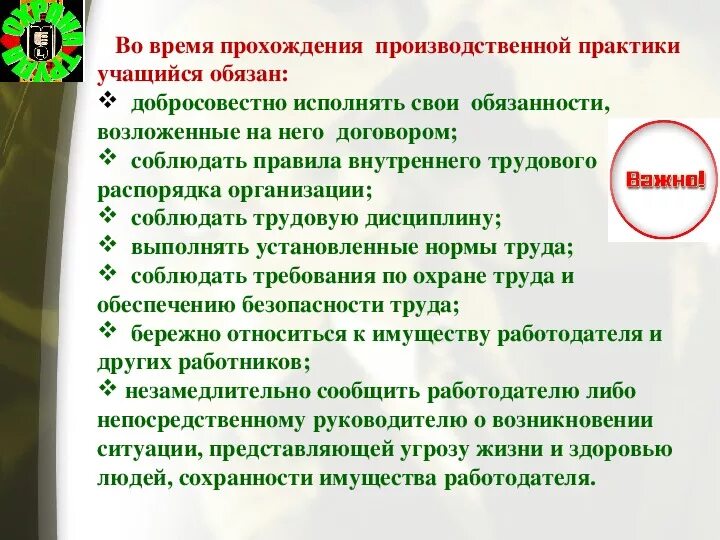 ОХРАНА ТРУДА

Во время прохождения производственной практики учащийся обязан:

❖ добросовестно исполнять свои обязанности, возложенные на него договором;
❖ соблюдать правила внутреннего трудового распорядка организации;
❖ соблюдать трудовую дисциплину;
❖ выполнять установленные нормы труда;
❖ соблюдать требования по охране труда и обеспечению безопасности труда;
❖ бережно относиться к имуществу работодателя и других работников;
❖ незамедлительно сообщить работодателю либо непосредственному руководителю о возникновении ситуации, представляющей угрозу жизни и здоровью людей, сохранности имущества работодателя.

Важно!